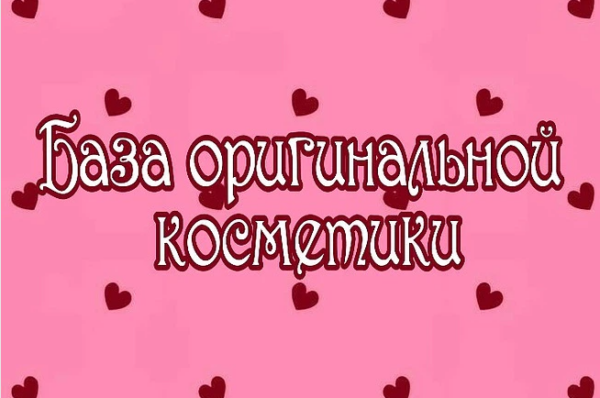 База оригинальной косметики